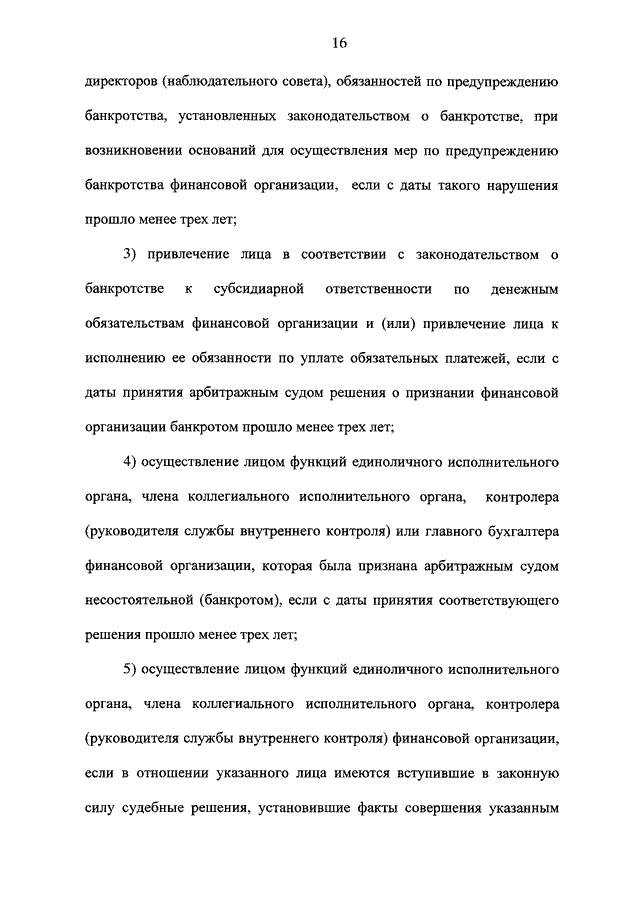 16

директоров (наблюдательного совета), обязанностей по предупреждению банкротства, установленных законодательством о банкротстве, при возникновении оснований для осуществления мер по предупреждению банкротства финансовой организации, если с даты такого нарушения прошло менее трех лет;

3) привлечение лица в соответствии с законодательством о банкротстве к субсидиарной ответственности по денежным обязательствам финансовой организации и (или) привлечение лица к исполнению ее обязанности по уплате обязательных платежей, если с даты принятия арбитражным судом решения о признании финансовой организации банкротом прошло менее трех лет;

4) осуществление лицом функций единоличного исполнительного органа, члена коллегиального исполнительного органа, контролера (руководителя службы внутреннего контроля) или главного бухгалтера финансовой организации, которая была признана арбитражным судом несостоятельной (банкротом), если с даты принятия соответствующего решения прошло менее трех лет;

5) осуществление лицом функций единоличного исполнительного органа, члена коллегиального исполнительного органа, контролера (руководителя службы внутреннего контроля) финансовой организации, если в отношении указанного лица имеются вступившие в законную силу судебные решения, установившие факты совершения указанным